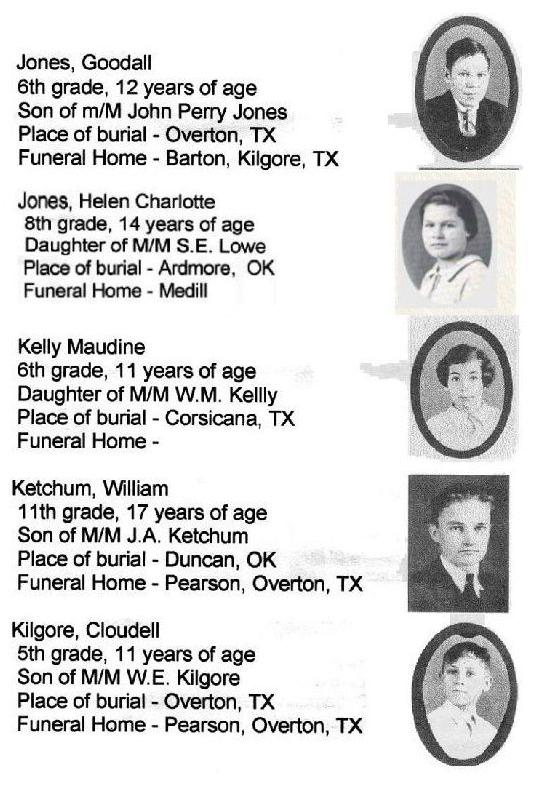 Jones, Goodall
6th grade, 12 years of age
Son of m/M John Perry Jones
Place of burial - Overton, TX
Funeral Home - Barton, Kilgore, TX

Jones, Helen Charlotte
8th grade, 14 years of age
Daughter of M/M S.E. Lowe
Place of burial - Ardmore, OK
Funeral Home - Medill

Kelly Maudine
6th grade, 11 years of age
Daughter of M/M W.M. Kellly
Place of burial - Corsicana, TX
Funeral Home -

Ketchum, William
11th grade, 17 years of age
Son of M/M J.A. Ketchum
Place of burial - Duncan, OK
Funeral Home - Pearson, Overton, TX

Kilgore, Cloudell
5th grade, 11 years of age
Son of M/M W.E. Kilgore
Place of burial - Overton, TX
Funeral Home - Pearson, Overton, TX